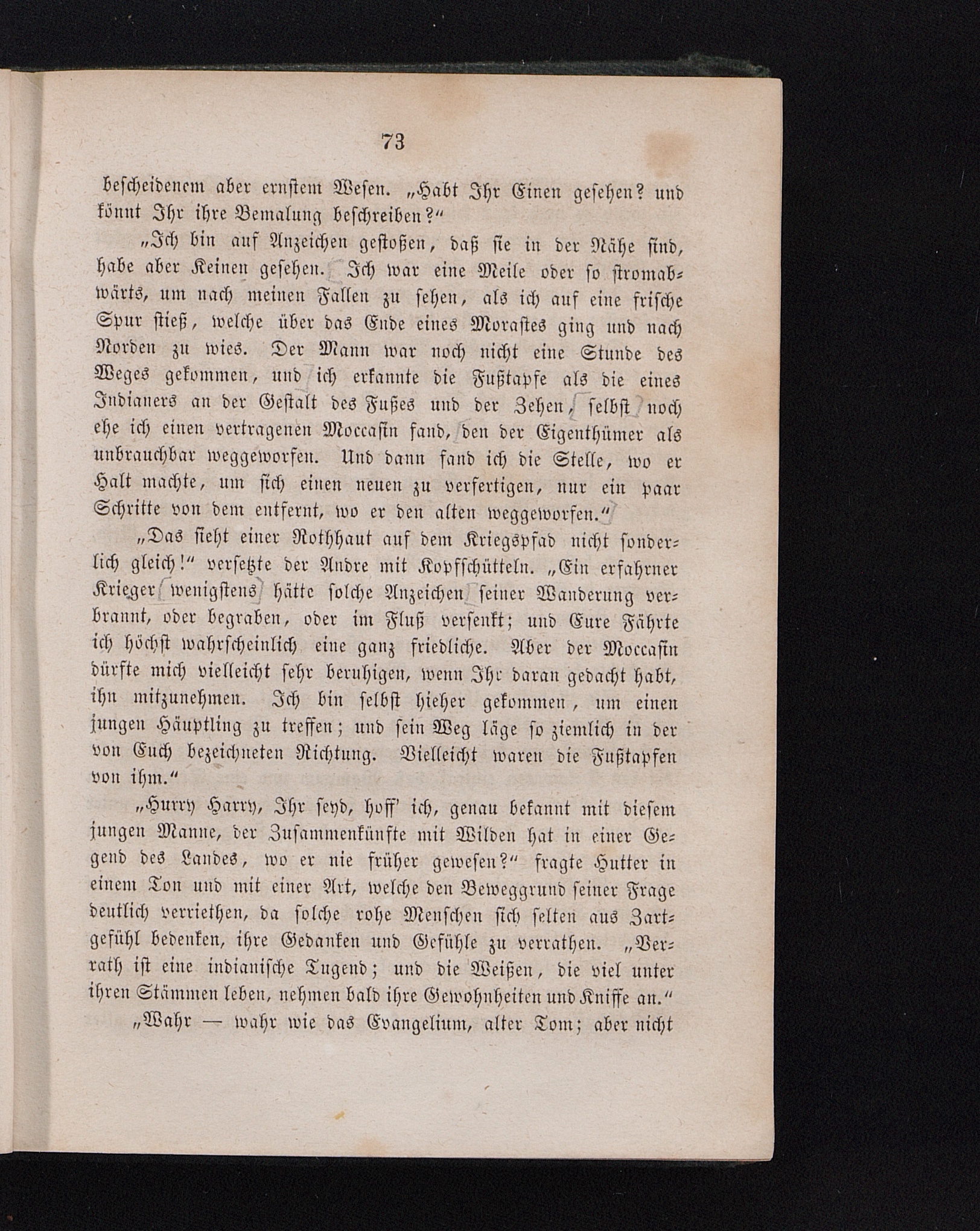 73

bescheidenem aber ernstem Wesen. „Habt Ihr Einen gesehen? und könnt Ihr ihre Bemalung beschreiben?“

„Ich bin auf Anzeichen gestoßen, daß sie in der Nähe sind, habe aber Keinen gesehen. Ich war eine Meile oder so stromabwärts, um nach meinen Fallen zu sehen, als ich auf eine frische Spur stieß, welche über das Ende eines Morastes ging und nach Norden zu wies. Der Mann war noch nicht eine Stunde des Weges gekommen, und ich erkannte die Fußtapfe als die eines Indianers an der Gestalt des Fußes und der Zehen, selbst noch ehe ich einen vertragenen Moccasin fand, den der Eigenthümer als unbrauchbar weggeworfen. Und dann fand ich die Stelle, wo er Halt machte, um sich einen neuen zu verfertigen, nur ein paar Schritte von dem entfernt, wo er den alten weggeworfen.“

„Das sieht einer Rothhaut auf dem Kriegspfad nicht sonderlich gleich!“ versetzte der Andre mit Kopfschütteln. „Ein erfahrner Krieger wenigstens hätte solche Anzeichen seiner Wanderung verbrannt, oder begraben, oder im Fluß versenkt; und Eure Fährte ich höchst wahrscheinlich eine ganz friedliche. Aber der Moccasin dürfte mich vielleicht sehr beruhigen, wenn Ihr daran gedacht habt, ihn mitzunehmen. Ich bin selbst hieher gekommen, um einen jungen Häuptling zu treffen; und sein Weg läge so ziemlich in der von Euch bezeichneten Richtung. Vielleicht waren die Fußtapfen von ihm.“

„Hurry Harry, Ihr seyd, hoff' ich, genau bekannt mit diesem jungen Manne, der Zusammenkünfte mit Wilden hat in einer Gegend des Landes, wo er nie früher gewesen?“ fragte Hutter in einem Ton und mit einer Art, welche den Beweggrund seiner Frage deutlich verriethen, da solche rohe Menschen sich selten aus Zartgefühl bedenken, ihre Gedanken und Gefühle zu verrathen. „Verrath ist eine indianische Tugend; und die Weißen, die viel unter ihren Stämmen leben, nehmen bald ihre Gewohnheiten und Kniffe an.“

„Wahr — wahr wie das Evangelium, alter Tom; aber nicht